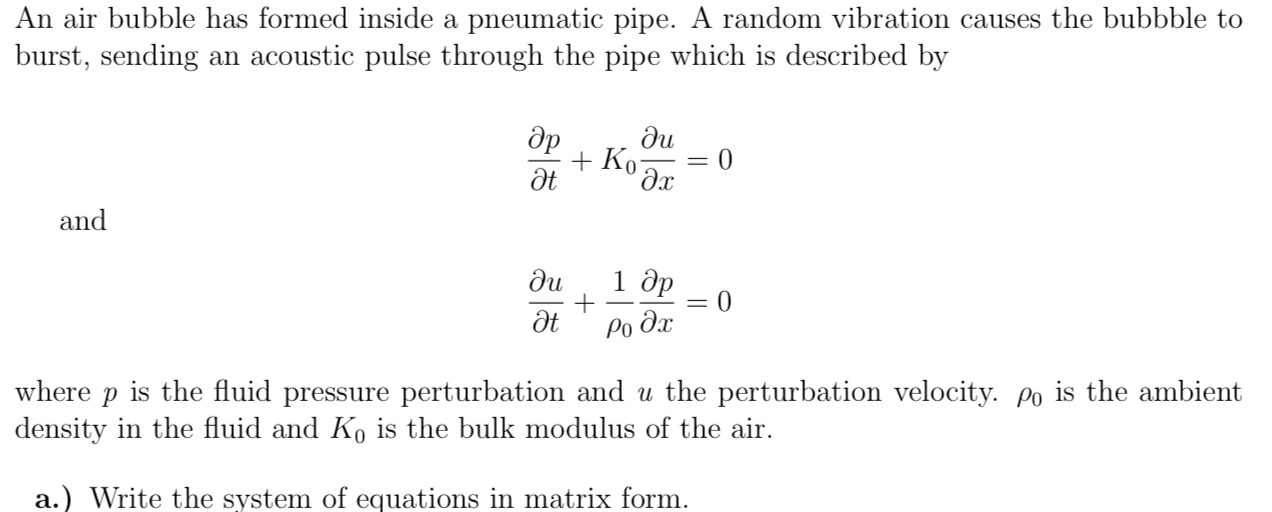 An air bubble has formed inside a pneumatic pipe. A random vibration causes the bubbble to burst, sending an acoustic pulse through the pipe which is described by

$$\frac{\partial p}{\partial t} + K_0 \frac{\partial u}{\partial x} = 0$$

and

$$\frac{\partial u}{\partial t} + \frac{1}{\rho_0} \frac{\partial p}{\partial x} = 0$$

where $p$ is the fluid pressure perturbation and $u$ the perturbation velocity. $\rho_0$ is the ambient density in the fluid and $K_0$ is the bulk modulus of the air.

a.) Write the system of equations in matrix form.